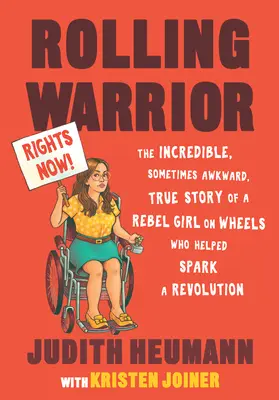 ROLLING WARRIOR

RIGHTS NOW!

THE INCREDIBLE, SOMETIMES AWKWARD, TRUE STORY OF A REBEL GIRL ON WHEELS WHO HELPED SPARK A REVOLUTION

JUDITH HEUMANN

WITH KRISTEN JOINER